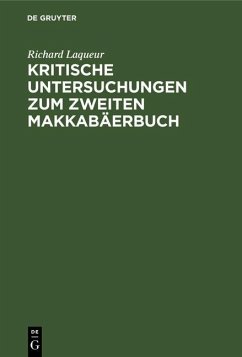 DE GRUYTER

Richard Laqueur

KRITISCHE UNTERSUCHUNGEN ZUM ZWEITEN MAKKABÄERBUCH

DE G